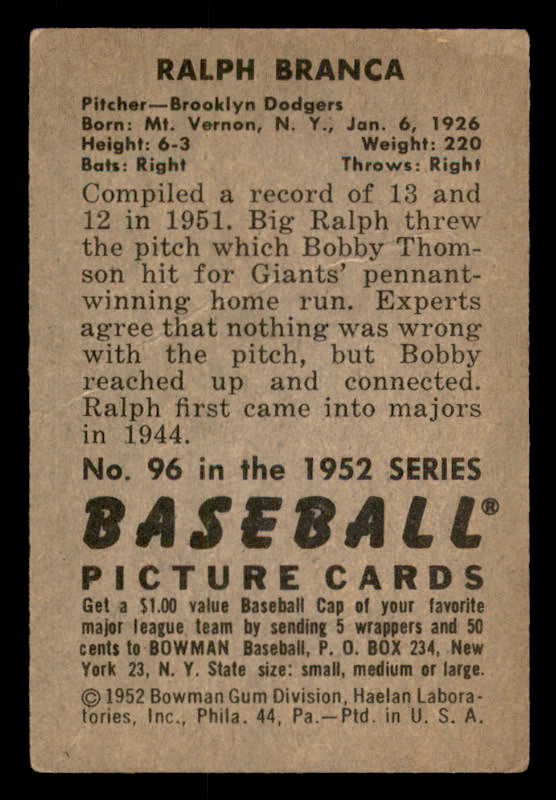 RALPH BRANCA

Pitcher—Brooklyn Dodgers
Born: Mt. Vernon, N. Y., Jan. 6, 1926
Height: 6-3 Weight: 220
Bats: Right Throws: Right

Compiled a record of 13 and 12 in 1951. Big Ralph threw the pitch which Bobby Thomson hit for Giants' pennant-winning home run. Experts agree that nothing was wrong with the pitch, but Bobby reached up and connected. Ralph first came into majors in 1944.

No. 96 in the 1952 SERIES

BASEBALL®

PICTURE CARDS

Get a $1.00 value Baseball Cap of your favorite major league team by sending 5 wrappers and 50 cents to BOWMAN Baseball, P. O. BOX 234, New York 23, N. Y. State size: small, medium or large.

© 1952 Bowman Gum Division, Haelan Laboratories, Inc., Phila. 44, Pa.—Ptd. in U. S. A.